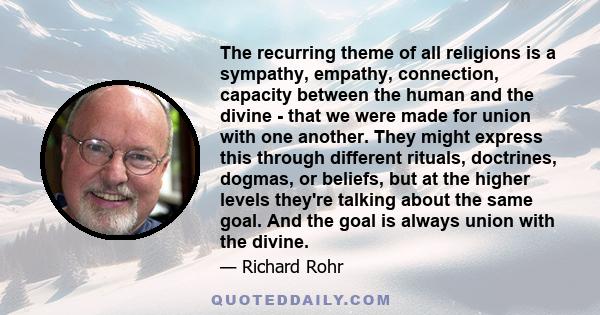 The recurring theme of all religions is a sympathy, empathy, connection, capacity between the human and the divine - that we were made for union with one another. They might express this through different rituals, doctrines, dogmas, or beliefs, but at the higher levels they're talking about the same goal. And the goal is always union with the divine.

— Richard Rohr

QUOTEDDAILY.COM